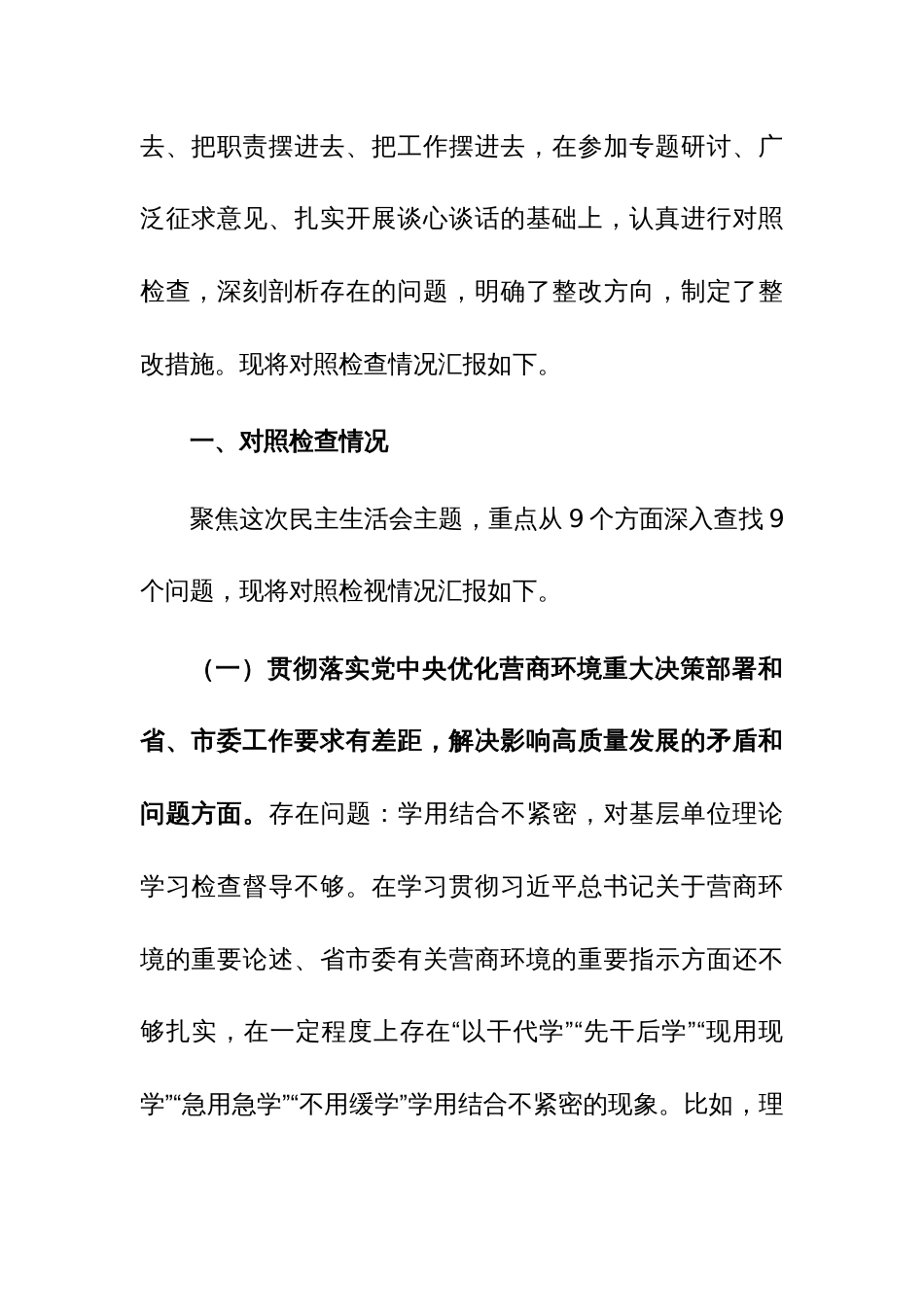 去、把职责摆进去、把工作摆进去，在参加专题研讨、广泛征求意见、扎实开展谈心谈话的基础上，认真进行对照检查，深刻剖析存在的问题，明确了整改方向，制定了整改措施。现将对照检查情况汇报如下。

一、对照检查情况

聚焦这次民主生活会主题，重点从 9 个方面深入查找 9 个问题，现将对照检视情况汇报如下。

（一）贯彻落实党中央优化营商环境重大决策部署和省、市委工作要求有差距，解决影响高质量发展的矛盾和问题方面。存在问题：学用结合不紧密，对基层单位理论学习检查督导不够。在学习贯彻习近平总书记关于营商环境的重要论述、省市委有关营商环境的重要指示方面还不够扎实，在一定程度上存在“以干代学”“先干后学”“现用现学”“急用急学”“不用缓学”学用结合不紧密的现象。比如，理